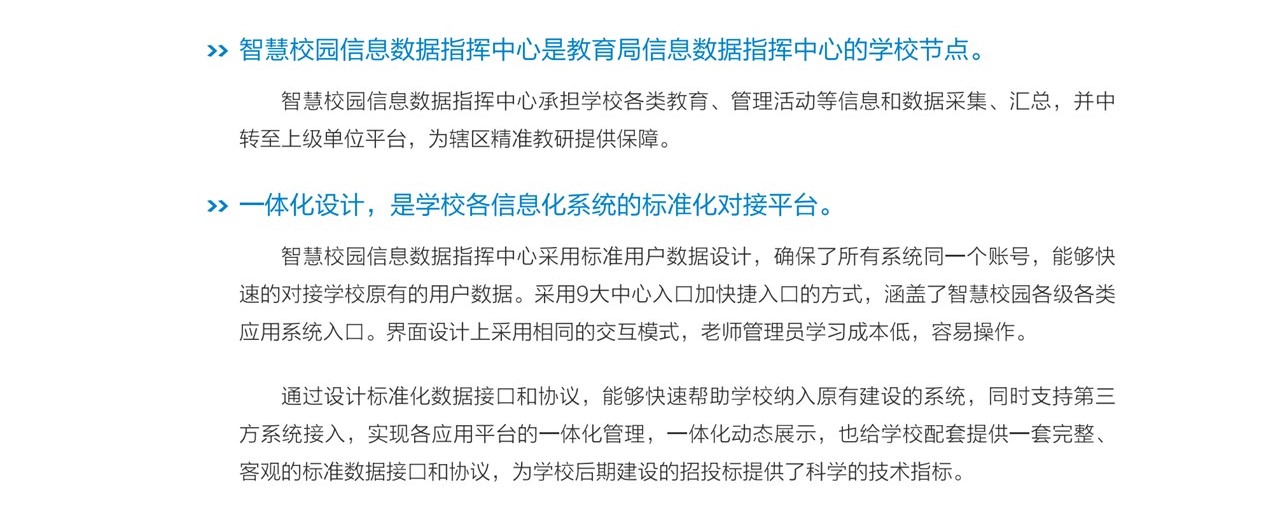 >> 智慧校园信息数据指挥中心是教育局信息数据指挥中心的学校节点。

智慧校园信息数据指挥中心承担学校各类教育、管理活动等信息和数据采集、汇总，并中转至上级单位平台，为辖区精准教研提供保障。

>> 一体化设计，是学校各信息化系统的标准化对接平台。

智慧校园信息数据指挥中心采用标准用户数据设计，确保了所有系统同一个账号，能够快速的对接学校原有的用户数据。采用9大中心入口加快捷入口的方式，涵盖了智慧校园各级各类应用系统入口。界面设计上采用相同的交互模式，老师管理员学习成本低，容易操作。

通过设计标准化数据接口和协议，能够快速帮助学校纳入原有建设的系统，同时支持第三方系统接入，实现各应用平台的一体化管理，一体化动态展示，也给学校配套提供一套完整、客观的标准数据接口和协议，为学校后期建设的招投标提供了科学的技术指标。